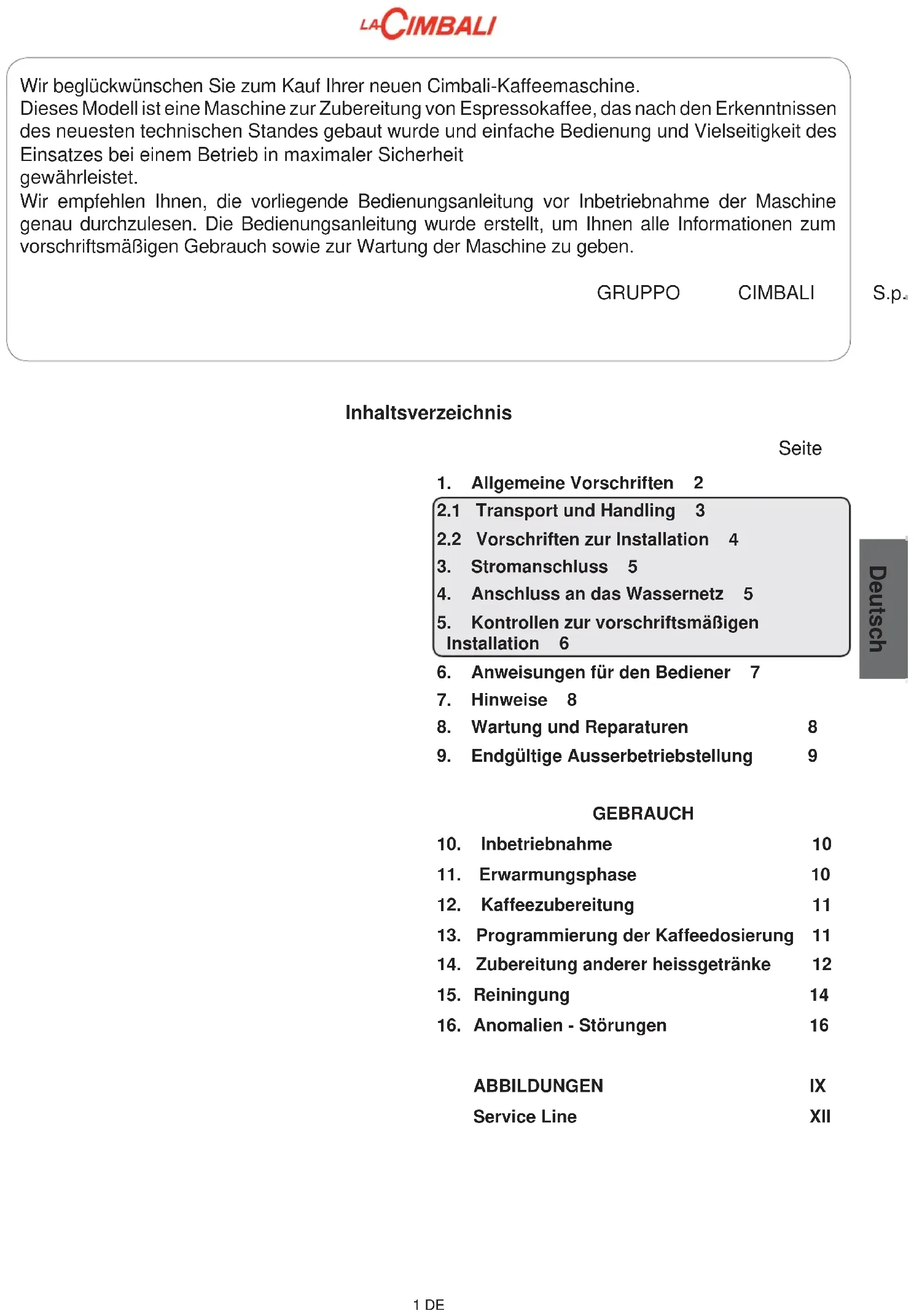 LA CIMBALI

Wir beglückwünschen Sie zum Kauf Ihrer neuen Cimbali-Kaffeemaschine.
Dieses Modell ist eine Maschine zur Zubereitung von Espressokaffee, das nach den Erkenntnissen des neuesten technischen Standes gebaut wurde und einfache Bedienung und Vielseitigkeit des Einsatzes bei einem Betrieb in maximaler Sicherheit
gewährleistet.
Wir empfehlen Ihnen, die vorliegende Bedienungsanleitung vor Inbetriebnahme der Maschine genau durchzulesen. Die Bedienungsanleitung wurde erstellt, um Ihnen alle Informationen zum vorschriftsmäßigen Gebrauch sowie zur Wartung der Maschine zu geben.

GRUPPO CIMBALI S.p.

Inhaltsverzeichnis

Seite

1. Allgemeine Vorschriften 2
2.1 Transport und Handling 3
2.2 Vorschriften zur Installation 4
3. Stromanschluss 5
4. Anschluss an das Wassernetz 5
5. Kontrollen zur vorschriftsmäßigen Installation 6
6. Anweisungen für den Bediener 7
7. Hinweise 8
8. Wartung und Reparaturen 8
9. Endgültige Ausserbetriebstellung 9

GEBRAUCH
10. Inbetriebnahme 10
11. Erwarmungsphase 10
12. Kaffeezubereitung 11
13. Programmierung der Kaffeedosierung 11
14. Zubereitung anderer heissgetränke 12
15. Reiningung 14
16. Anomalien - Störungen 16

ABBILDUNGEN IX
Service Line XII

Deutsch

1 DE